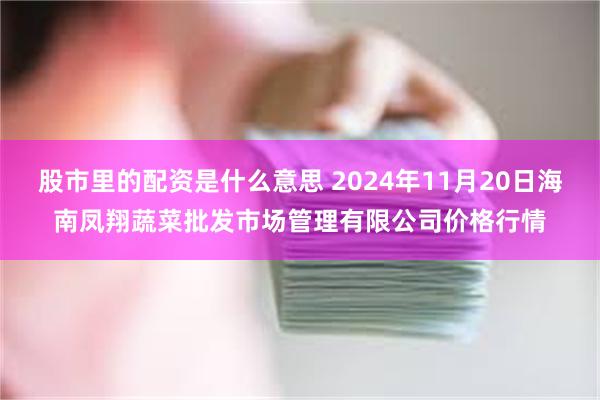 股市里的配资是什么意思 2024年11月20日海南凤翔蔬菜批发市场管理有限公司价格行情